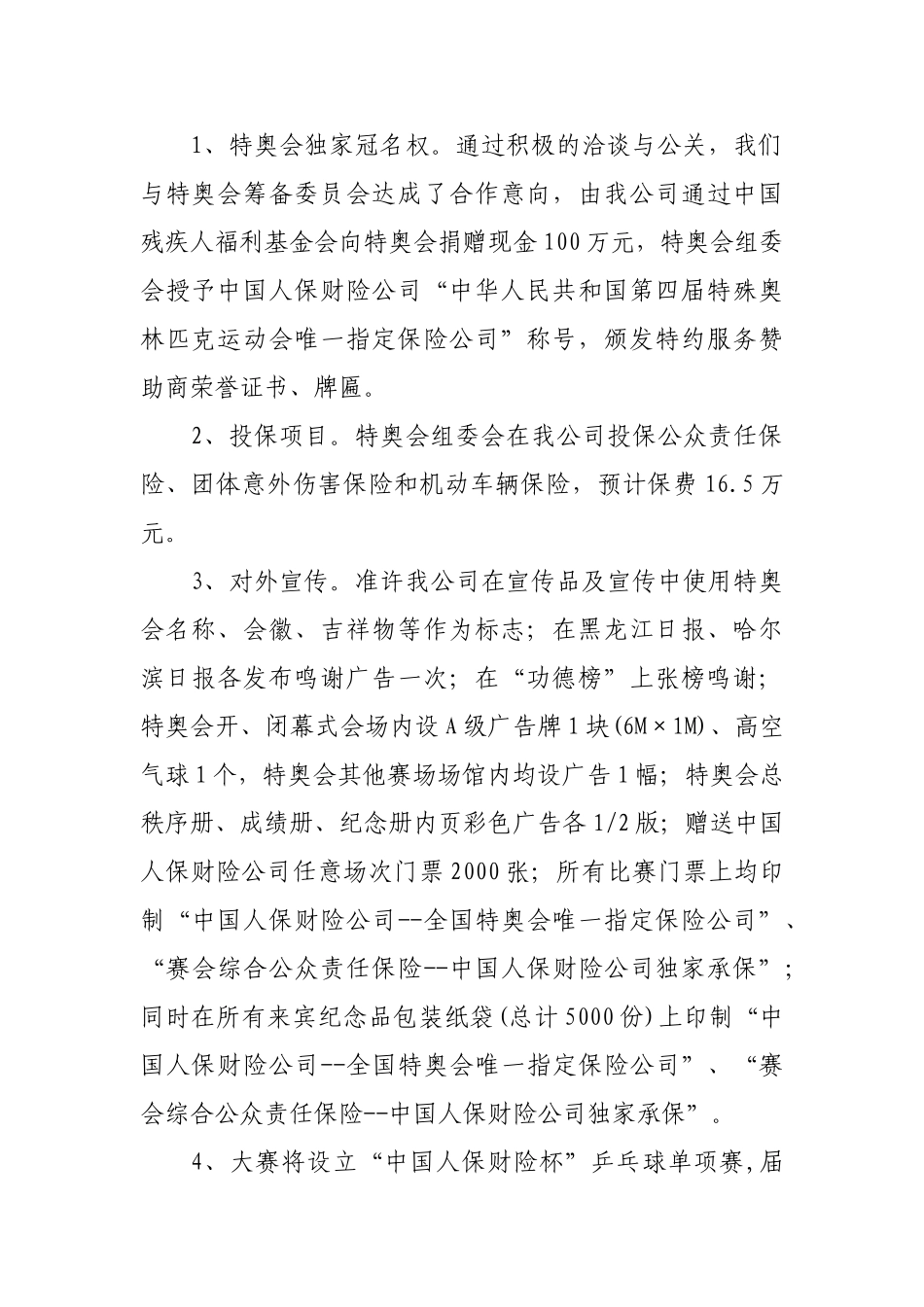 1、特奥会独家冠名权。通过积极的洽谈与公关，我们与特奥会筹备委员会达成了合作意向，由我公司通过中国残疾人福利基金会向特奥会捐赠现金100万元，特奥会组委会授予中国人保财险公司“中华人民共和国第四届特殊奥林匹克运动会唯一指定保险公司”称号，颁发特约服务赞助商荣誉证书、牌匾。

2、投保项目。特奥会组委会在我公司投保公众责任保险、团体意外伤害保险和机动车辆保险，预计保费16.5万元。

3、对外宣传。准许我公司在宣传品及宣传中使用特奥会名称、会徽、吉祥物等作为标志；在黑龙江日报、哈尔滨日报各发布鸣谢广告一次；在“功德榜”上张榜鸣谢；特奥会开、闭幕式会场内设A级广告牌1块(6M×1M)、高空气球1个，特奥会其他赛场场馆内均设广告1幅；特奥会总秩序册、成绩册、纪念册内页彩色广告各1/2版；赠送中国人保财险公司任意场次门票2000张；所有比赛门票上均印制“中国人保财险公司--全国特奥会唯一指定保险公司”、“赛会综合公众责任保险--中国人保财险公司独家承保”；同时在所有来宾纪念品包装纸袋(总计5000份)上印制“中国人保财险公司--全国特奥会唯一指定保险公司”、“赛会综合公众责任保险--中国人保财险公司独家承保”。

4、大赛将设立“中国人保财险杯”乒乓球单项赛,届